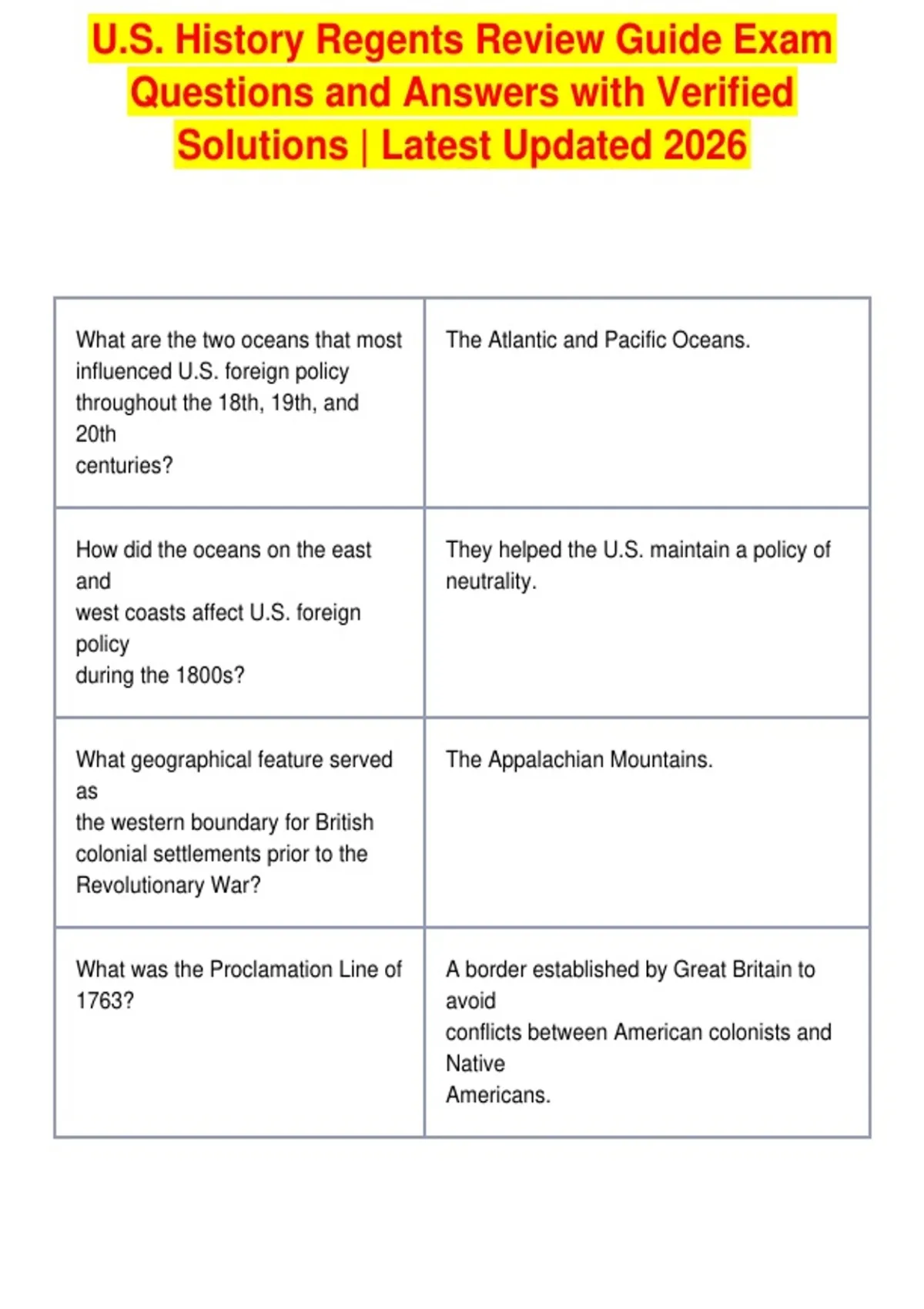 U.S. History Regents Review Guide Exam Questions and Answers with Verified Solutions | Latest Updated 2026

| | |
|---|---|
| What are the two oceans that most influenced U.S. foreign policy throughout the 18th, 19th, and 20th centuries? | The Atlantic and Pacific Oceans. |
| How did the oceans on the east and west coasts affect U.S. foreign policy during the 1800s? | They helped the U.S. maintain a policy of neutrality. |
| What geographical feature served as the western boundary for British colonial settlements prior to the Revolutionary War? | The Appalachian Mountains. |
| What was the Proclamation Line of 1763? | A border established by Great Britain to avoid conflicts between American colonists and Native Americans. |